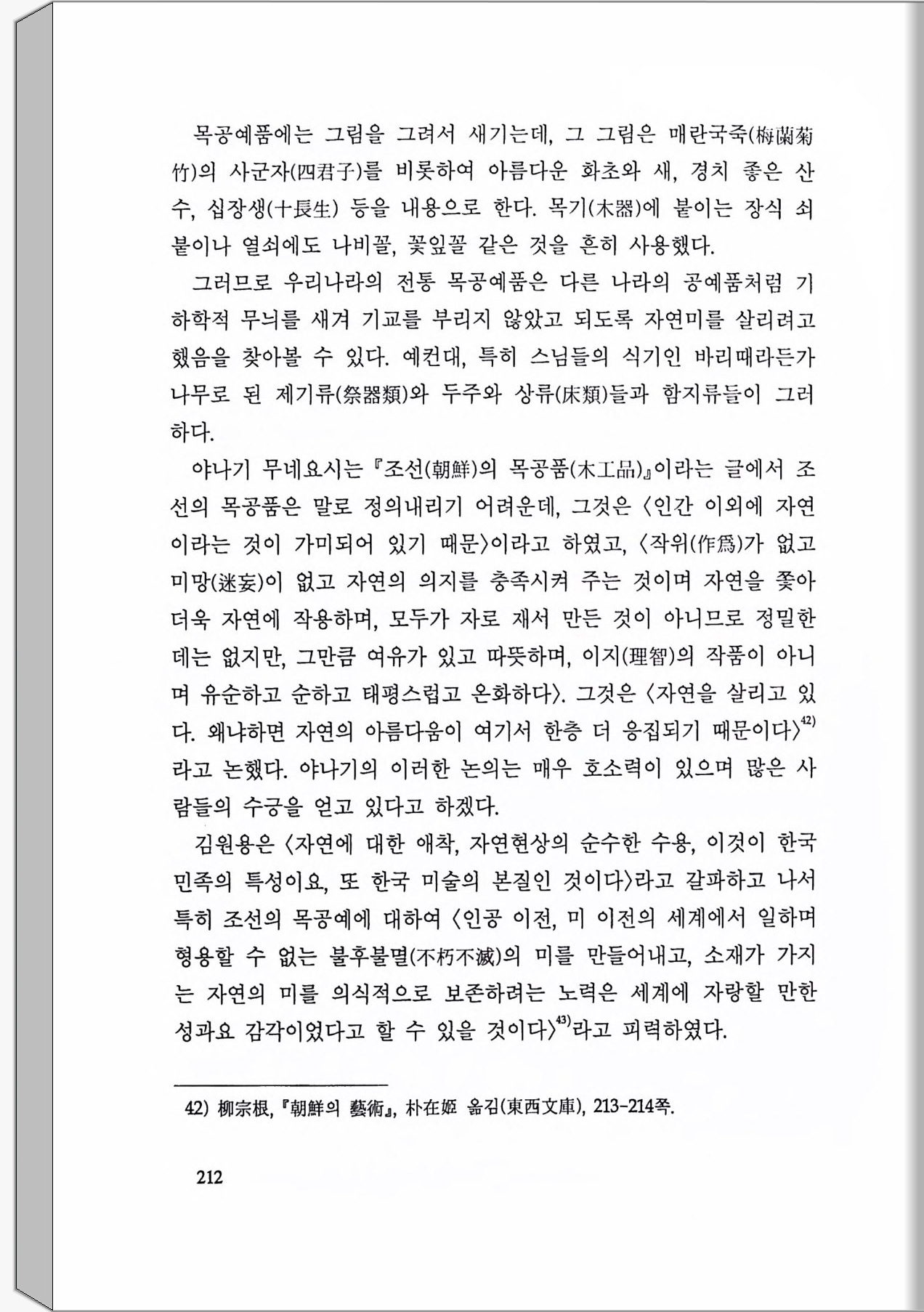 목공예품에는 그림을 그려서 새기는데, 그 그림은 매란국죽(梅蘭菊竹)의 사군자(四君子)를 비롯하여 아름다운 화초와 새, 경치 좋은 산수, 십장생(十長生) 등을 내용으로 한다. 목기(木器)에 붙이는 장식 쇠붙이나 열쇠에도 나비꼴, 꽃잎꼴 같은 것을 흔히 사용했다.

그러므로 우리나라의 전통 목공예품은 다른 나라의 공예품처럼 기하학적 무늬를 새겨 기교를 부리지 않았고 되도록 자연미를 살리려고 했음을 찾아볼 수 있다. 예컨대, 특히 스님들의 식기인 바리때라든가 나무로 된 제기류(祭器類)와 두주와 상류(床類)들과 함지류들이 그러하다.

야나기 무네요시는 『조선(朝鮮)의 목공품(木工品)』이라는 글에서 조선의 목공품은 말로 정의내리기 어려운데, 그것은 〈인간 이외에 자연이라는 것이 가미되어 있기 때문〉이라고 하였고, 〈작위(作爲)가 없고 미망(迷妄)이 없고 자연의 의지를 충족시켜 주는 것이며 자연을 좇아 더욱 자연에 작용하며, 모두가 자로 재서 만든 것이 아니므로 정밀한 데는 없지만, 그만큼 여유가 있고 따뜻하며, 이지(理智)의 작품이 아니며 유순하고 순하고 태평스럽고 온화하다〉. 그것은 〈자연을 살리고 있다. 왜냐하면 자연의 아름다움이 여기서 한층 더 응집되기 때문이다〉$^{42)}$라고 논했다. 야나기의 이러한 논의는 매우 호소력이 있으며 많은 사람들의 수긍을 얻고 있다고 하겠다.

김원용은 〈자연에 대한 애착, 자연현상의 순수한 수용, 이것이 한국 민족의 특성이요, 또 한국 미술의 본질인 것이다〉라고 갈파하고 나서 특히 조선의 목공예에 대하여 〈인공 이전, 미 이전의 세계에서 일하며 형용할 수 없는 불후불멸(不朽不滅)의 미를 만들어내고, 소재가 가지는 자연의 미를 의식적으로 보존하려는 노력은 세계에 자랑할 만한 성과요 감각이었다고 할 수 있을 것이다〉$^{43)}$라고 피력하였다.

42) 柳宗根, 『朝鮮의 藝術』, 朴在姬 옮김(東西文庫), 213-214쪽.

212